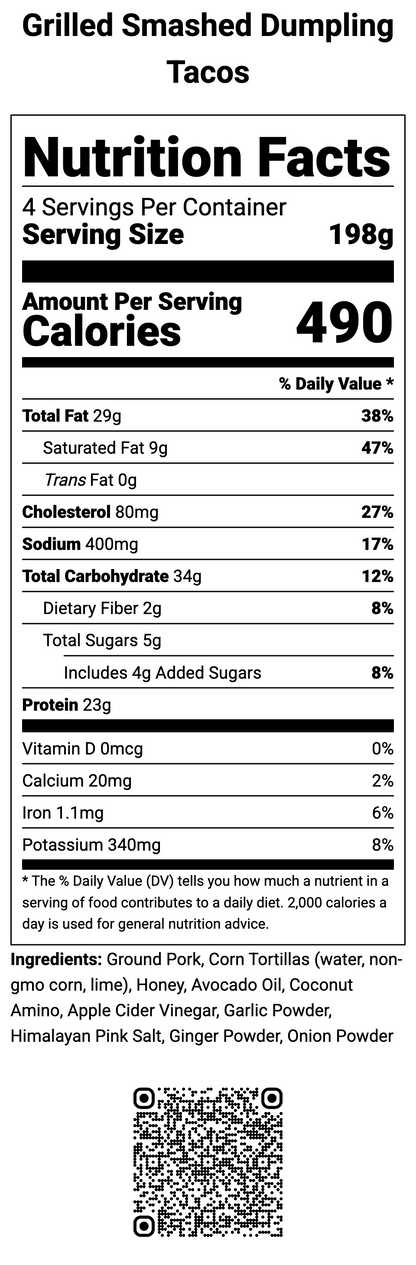 Grilled Smashed Dumpling Tacos

Nutrition Facts

4 Servings Per Container

Serving Size 198g

Amount Per Serving

Calories 490

% Daily Value *

Total Fat 29g 38%

Saturated Fat 9g 47%

Trans Fat 0g

Cholesterol 80mg 27%

Sodium 400mg 17%

Total Carbohydrate 34g 12%

Dietary Fiber 2g 8%

Total Sugars 5g

Includes 4g Added Sugars 8%

Protein 23g

Vitamin D 0mcg 0%

Calcium 20mg 2%

Iron 1.1mg 6%

Potassium 340mg 8%

* The % Daily Value (DV) tells you how much a nutrient in a serving of food contributes to a daily diet. 2,000 calories a day is used for general nutrition advice.

Ingredients: Ground Pork, Corn Tortillas (water, non-gmo corn, lime), Honey, Avocado Oil, Coconut Amino, Apple Cider Vinegar, Garlic Powder, Himalayan Pink Salt, Ginger Powder, Onion Powder